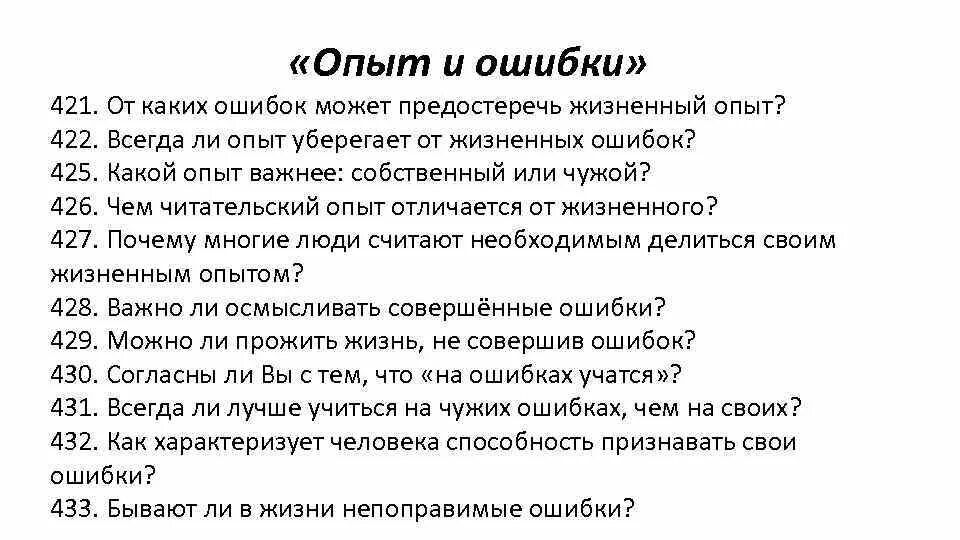 «Опыт и ошибки»

421. От каких ошибок может предостеречь жизненный опыт?
422. Всегда ли опыт уберегает от жизненных ошибок?
425. Какой опыт важнее: собственный или чужой?
426. Чем читательский опыт отличается от жизненного?
427. Почему многие люди считают необходимым делиться своим жизненным опытом?
428. Важно ли осмысливать совершённые ошибки?
429. Можно ли прожить жизнь, не совершив ошибок?
430. Согласны ли Вы с тем, что «на ошибках учатся»?
431. Всегда ли лучше учиться на чужих ошибках, чем на своих?
432. Как характеризует человека способность признавать свои ошибки?
433. Бывают ли в жизни непоправимые ошибки?